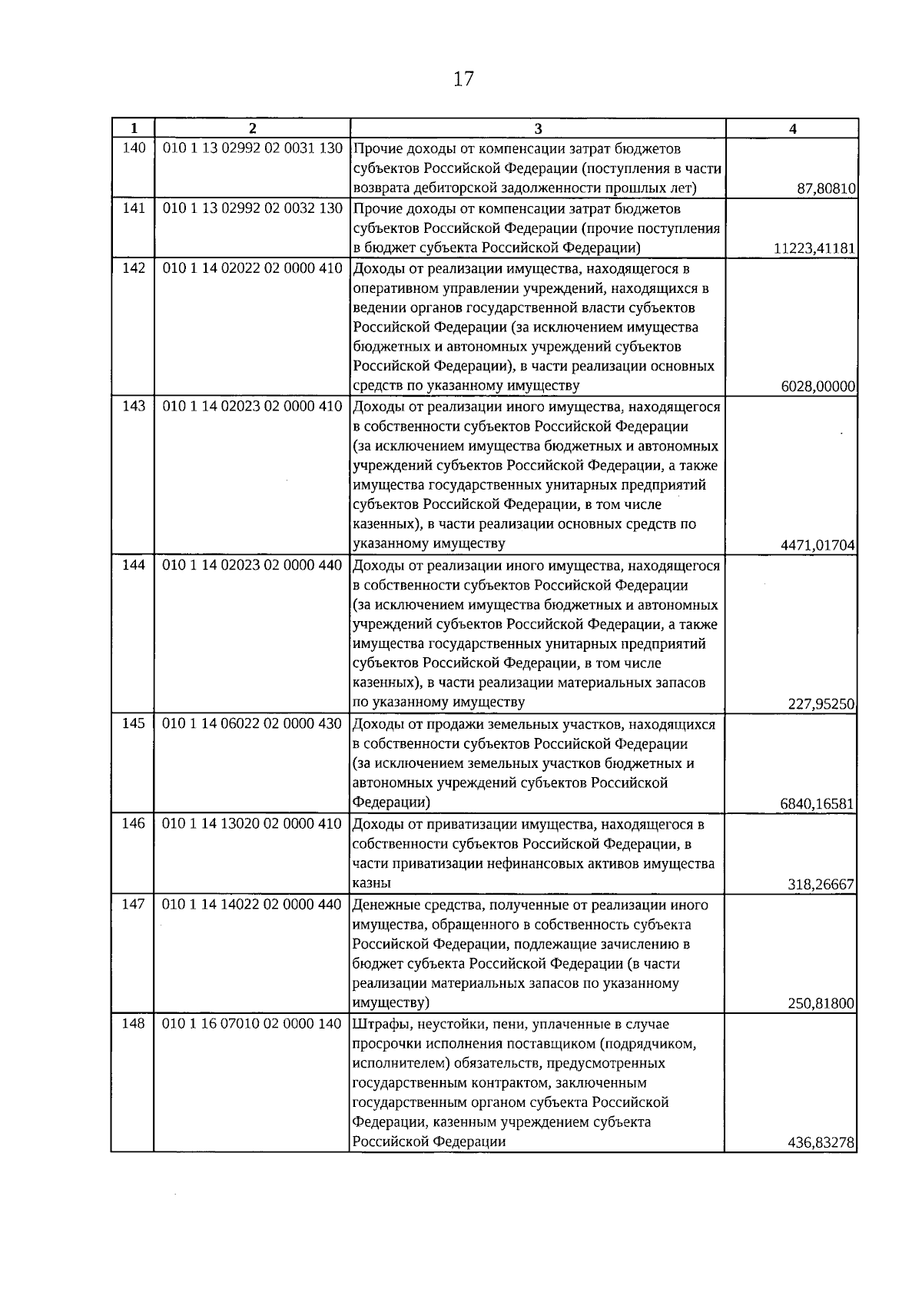 17

| 1 | 2 | 3 | 4 |
|---|---|---|---|
| 140 | 010 1 13 02992 02 0031 130 | Прочие доходы от компенсации затрат бюджетов субъектов Российской Федерации (поступления в части возврата дебиторской задолженности прошлых лет) | 87,80810 |
| 141 | 010 1 13 02992 02 0032 130 | Прочие доходы от компенсации затрат бюджетов субъектов Российской Федерации (прочие поступления в бюджет субъекта Российской Федерации) | 11223,41181 |
| 142 | 010 1 14 02022 02 0000 410 | Доходы от реализации имущества, находящегося в оперативном управлении учреждений, находящихся в ведении органов государственной власти субъектов Российской Федерации (за исключением имущества бюджетных и автономных учреждений субъектов Российской Федерации), в части реализации основных средств по указанному имуществу | 6028,00000 |
| 143 | 010 1 14 02023 02 0000 410 | Доходы от реализации иного имущества, находящегося в собственности субъектов Российской Федерации (за исключением имущества бюджетных и автономных учреждений субъектов Российской Федерации, а также имущества государственных унитарных предприятий субъектов Российской Федерации, в том числе казенных), в части реализации основных средств по указанному имуществу | 4471,01704 |
| 144 | 010 1 14 02023 02 0000 440 | Доходы от реализации иного имущества, находящегося в собственности субъектов Российской Федерации (за исключением имущества бюджетных и автономных учреждений субъектов Российской Федерации, а также имущества государственных унитарных предприятий субъектов Российской Федерации, в том числе казенных), в части реализации материальных запасов по указанному имуществу | 227,95250 |
| 145 | 010 1 14 06022 02 0000 430 | Доходы от продажи земельных участков, находящихся в собственности субъектов Российской Федерации (за исключением земельных участков бюджетных и автономных учреждений субъектов Российской Федерации) | 6840,16581 |
| 146 | 010 1 14 13020 02 0000 410 | Доходы от приватизации имущества, находящегося в собственности субъектов Российской Федерации, в части приватизации нефинансовых активов имущества казны | 318,26667 |
| 147 | 010 1 14 14022 02 0000 440 | Денежные средства, полученные от реализации иного имущества, обращенного в собственность субъекта Российской Федерации, подлежащие зачислению в бюджет субъекта Российской Федерации (в части реализации материальных запасов по указанному имуществу) | 250,81800 |
| 148 | 010 1 16 07010 02 0000 140 | Штрафы, неустойки, пени, уплаченные в случае просрочки исполнения поставщиком (подрядчиком, исполнителем) обязательств, предусмотренных государственным контрактом, заключенным государственным органом субъекта Российской Федерации, казенным учреждением субъекта Российской Федерации | 436,83278 |